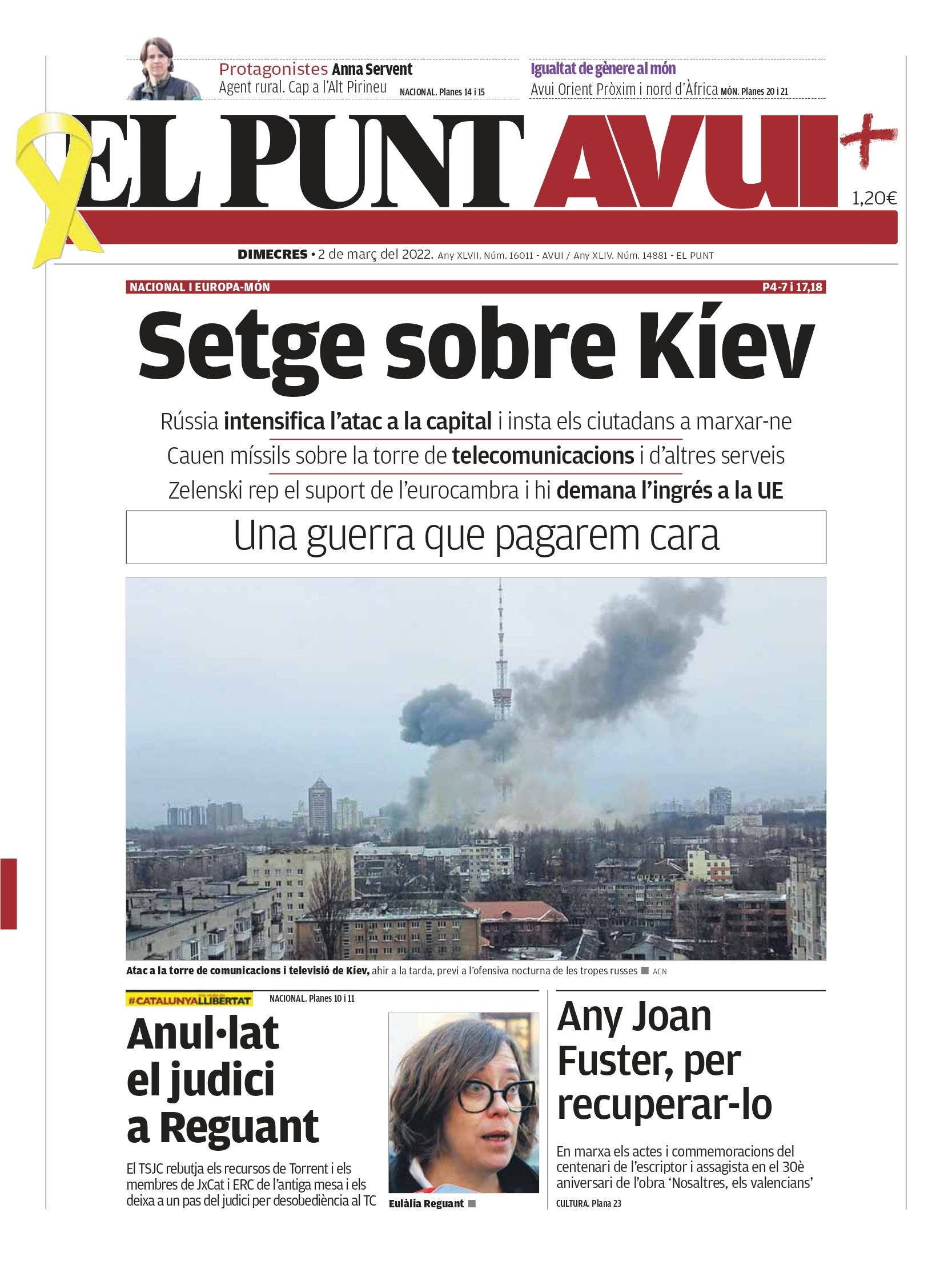 Protagonistes Anna Servent
Agent rural. Cap a l'Alt Pirineu NACIONAL. Planes 14 i 15

Igualtat de gènere al món
Avui Orient Pròxim i nord d'Àfrica MÓN. Planes 20 i 21

EL PUNT AVUI+

1,20€

DIMECRES • 2 de març del 2022. Any XLVII. Núm. 16011 - AVUI / Any XLIV. Núm. 14881 - EL PUNT

NACIONAL I EUROPA-MÓN P4-7 i 17,18

Setge sobre Kíev

Rússia intensifica l'atac a la capital i insta els ciutadans a marxar-ne
Cauen míssils sobre la torre de telecomunicacions i d'altres serveis
Zelenski rep el suport de l'eurocambra i hi demana l'ingrés a la UE

Una guerra que pagarem cara

Atac a la torre de comunicacions i televisió de Kíev, ahir a la tarda, previ a l'ofensiva nocturna de les tropes russes ■ ACN

#CATALUNYALLIBERTAT NACIONAL. Planes 10 i 11

Anul·lat el judici a Reguant

El TSJC rebutja els recursos de Torrent i els membres de JxCat i ERC de l'antiga mesa i els deixa a un pas del judici per desobediència al TC

Eulàlia Reguant ■

Any Joan Fuster, per recuperar-lo

En marxa els actes i commemoracions del centenari de l'escriptor i assagista en el 30è aniversari de l'obra 'Nosaltres, els valencians'

CULTURA. Plana 23